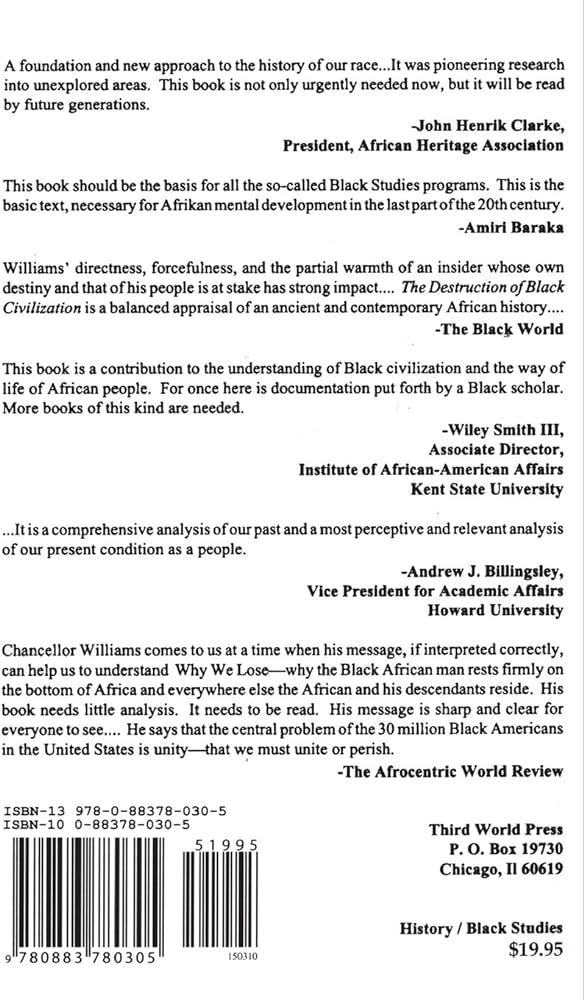 A foundation and new approach to the history of our race...It was pioneering research into unexplored areas. This book is not only urgently needed now, but it will be read by future generations.

-John Henrik Clarke,
President, African Heritage Association

This book should be the basis for all the so-called Black Studies programs. This is the basic text, necessary for Afrikan mental development in the last part of the 20th century.

-Amiri Baraka

Williams' directness, forcefulness, and the partial warmth of an insider whose own destiny and that of his people is at stake has strong impact.... The Destruction of Black Civilization is a balanced appraisal of an ancient and contemporary African history....

-The Black World

This book is a contribution to the understanding of Black civilization and the way of life of African people. For once here is documentation put forth by a Black scholar. More books of this kind are needed.

-Wiley Smith III,
Associate Director,
Institute of African-American Affairs
Kent State University

...It is a comprehensive analysis of our past and a most perceptive and relevant analysis of our present condition as a people.

-Andrew J. Billingsley,
Vice President for Academic Affairs
Howard University

Chancellor Williams comes to us at a time when his message, if interpreted correctly, can help us to understand Why We Lose—why the Black African man rests firmly on the bottom of Africa and everywhere else the African and his descendants reside. His book needs little analysis. It needs to be read. His message is sharp and clear for everyone to see.... He says that the central problem of the 30 million Black Americans in the United States is unity—that we must unite or perish.

-The Afrocentric World Review

ISBN-13 978-0-88378-030-5
ISBN-10 0-88378-030-5

51995

9 780883 780305

150310

Third World Press
P. O. Box 19730
Chicago, Il 60619

History / Black Studies
$19.95